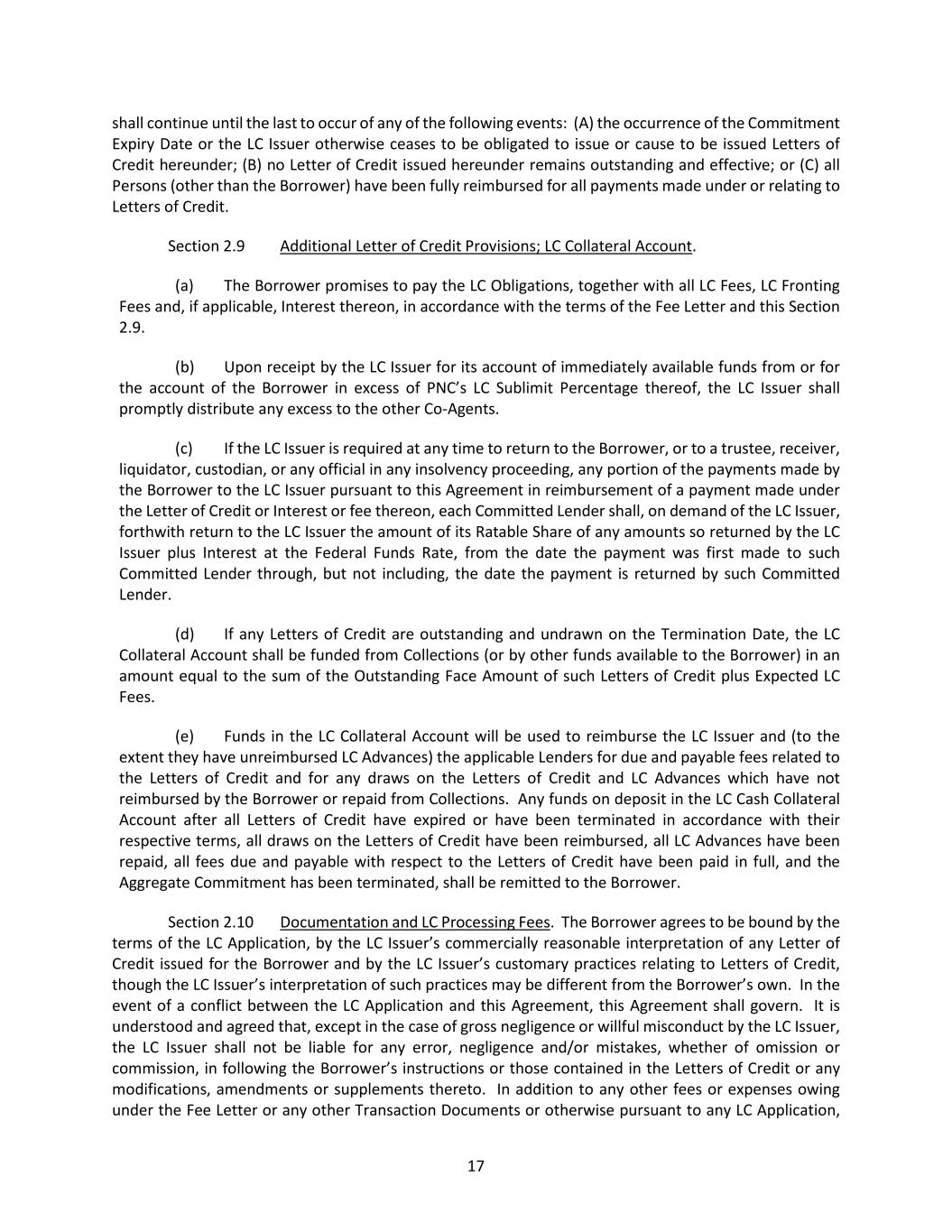 shall continue until the last to occur of any of the following events: (A) the occurrence of the Commitment Expiry Date or the LC Issuer otherwise ceases to be obligated to issue or cause to be issued Letters of Credit hereunder; (B) no Letter of Credit issued hereunder remains outstanding and effective; or (C) all Persons (other than the Borrower) have been fully reimbursed for all payments made under or relating to Letters of Credit.

Section 2.9 Additional Letter of Credit Provisions; LC Collateral Account.

(a) The Borrower promises to pay the LC Obligations, together with all LC Fees, LC Fronting Fees and, if applicable, Interest thereon, in accordance with the terms of the Fee Letter and this Section 2.9.

(b) Upon receipt by the LC Issuer for its account of immediately available funds from or for the account of the Borrower in excess of PNC's LC Sublimit Percentage thereof, the LC Issuer shall promptly distribute any excess to the other Co-Agents.

(c) If the LC Issuer is required at any time to return to the Borrower, or to a trustee, receiver, liquidator, custodian, or any official in any insolvency proceeding, any portion of the payments made by the Borrower to the LC Issuer pursuant to this Agreement in reimbursement of a payment made under the Letter of Credit or Interest or fee thereon, each Committed Lender shall, on demand of the LC Issuer, forthwith return to the LC Issuer the amount of its Ratable Share of any amounts so returned by the LC Issuer plus Interest at the Federal Funds Rate, from the date the payment was first made to such Committed Lender through, but not including, the date the payment is returned by such Committed Lender.

(d) If any Letters of Credit are outstanding and undrawn on the Termination Date, the LC Collateral Account shall be funded from Collections (or by other funds available to the Borrower) in an amount equal to the sum of the Outstanding Face Amount of such Letters of Credit plus Expected LC Fees.

(e) Funds in the LC Collateral Account will be used to reimburse the LC Issuer and (to the extent they have unreimbursed LC Advances) the applicable Lenders for due and payable fees related to the Letters of Credit and for any draws on the Letters of Credit and LC Advances which have not reimbursed by the Borrower or repaid from Collections. Any funds on deposit in the LC Cash Collateral Account after all Letters of Credit have expired or have been terminated in accordance with their respective terms, all draws on the Letters of Credit have been reimbursed, all LC Advances have been repaid, all fees due and payable with respect to the Letters of Credit have been paid in full, and the Aggregate Commitment has been terminated, shall be remitted to the Borrower.

Section 2.10 Documentation and LC Processing Fees. The Borrower agrees to be bound by the terms of the LC Application, by the LC Issuer's commercially reasonable interpretation of any Letter of Credit issued for the Borrower and by the LC Issuer's customary practices relating to Letters of Credit, though the LC Issuer's interpretation of such practices may be different from the Borrower's own. In the event of a conflict between the LC Application and this Agreement, this Agreement shall govern. It is understood and agreed that, except in the case of gross negligence or willful misconduct by the LC Issuer, the LC Issuer shall not be liable for any error, negligence and/or mistakes, whether of omission or commission, in following the Borrower's instructions or those contained in the Letters of Credit or any modifications, amendments or supplements thereto. In addition to any other fees or expenses owing under the Fee Letter or any other Transaction Documents or otherwise pursuant to any LC Application,

17